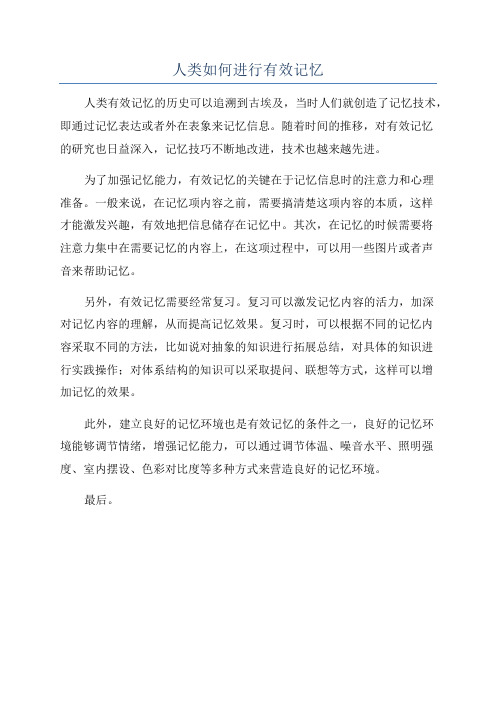 人类如何进行有效记忆

人类有效记忆的历史可以追溯到古埃及，当时人们就创造了记忆技术，即通过记忆表达或者外在表象来记忆信息。随着时间的推移，对有效记忆的研究也日益深入，记忆技巧不断地改进，技术也越来越先进。

为了加强记忆能力，有效记忆的关键在于记忆信息时的注意力和心理准备。一般来说，在记忆项内容之前，需要搞清楚这项内容的本质，这样才能激发兴趣，有效地把信息储存在记忆中。其次，在记忆的时候需要将注意力集中在需要记忆的内容上，在这项过程中，可以用一些图片或者声音来帮助记忆。

另外，有效记忆需要经常复习。复习可以激发记忆内容的活力，加深对记忆内容的理解，从而提高记忆效果。复习时，可以根据不同的记忆内容采取不同的方法，比如说对抽象的知识进行拓展总结，对具体的知识进行实践操作；对体系结构的知识可以采取提问、联想等方式，这样可以增加记忆的效果。

此外，建立良好的记忆环境也是有效记忆的条件之一，良好的记忆环境能够调节情绪，增强记忆能力，可以通过调节体温、噪音水平、照明强度、室内摆设、色彩对比度等多种方式来营造良好的记忆环境。

最后。